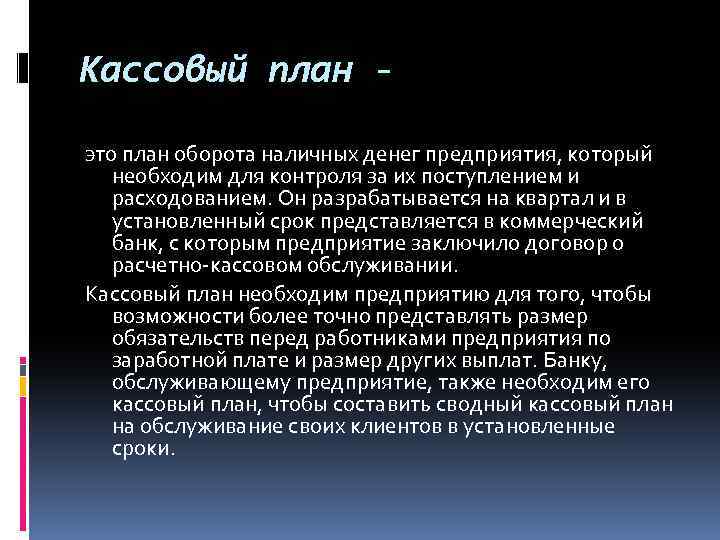 Кассовый план –

это план оборота наличных денег предприятия, который необходим для контроля за их поступлением и расходованием. Он разрабатывается на квартал и в установленный срок представляется в коммерческий банк, с которым предприятие заключило договор о расчетно-кассовом обслуживании.

Кассовый план необходим предприятию для того, чтобы возможности более точно представлять размер обязательств перед работниками предприятия по заработной плате и размер других выплат. Банку, обслуживающему предприятие, также необходим его кассовый план, чтобы составить сводный кассовый план на обслуживание своих клиентов в установленные сроки.